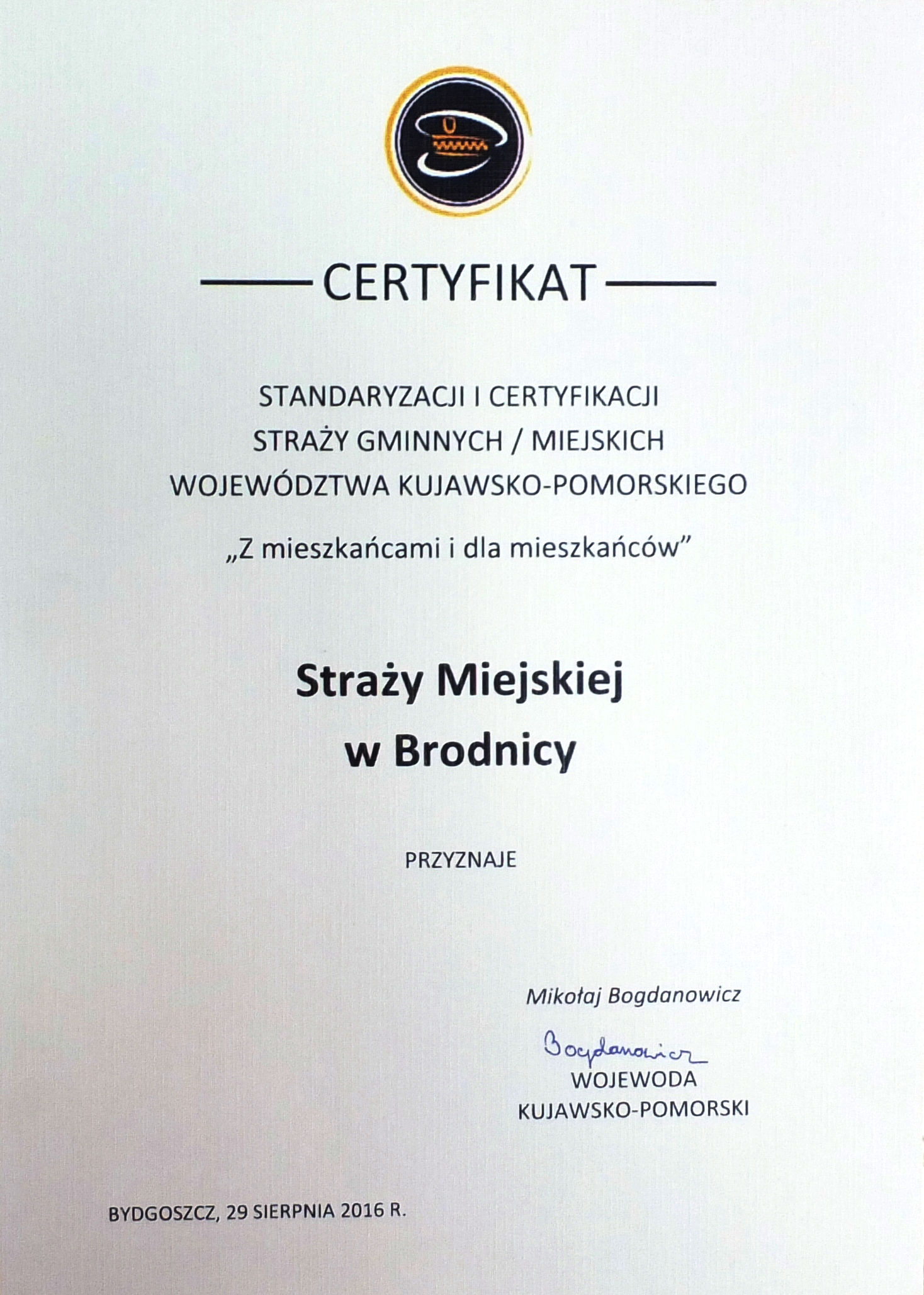 CERTYFIKAT

STANDARYZACJI I CERTYFIKACJI
STRAŻY GMINNYCH / MIEJSKICH
WOJEWÓDZTWA KUJAWSKO-POMORSKIEGO

„Z mieszkańcami i dla mieszkańców”

Straży Miejskiej
w Brodnicy

PRZYZNAJE

Mikołaj Bogdanowicz

Bogdanowicz

WOJEWODA
KUJAWSKO-POMORSKI

BYDGOSZCZ, 29 SIERPNIA 2016 R.